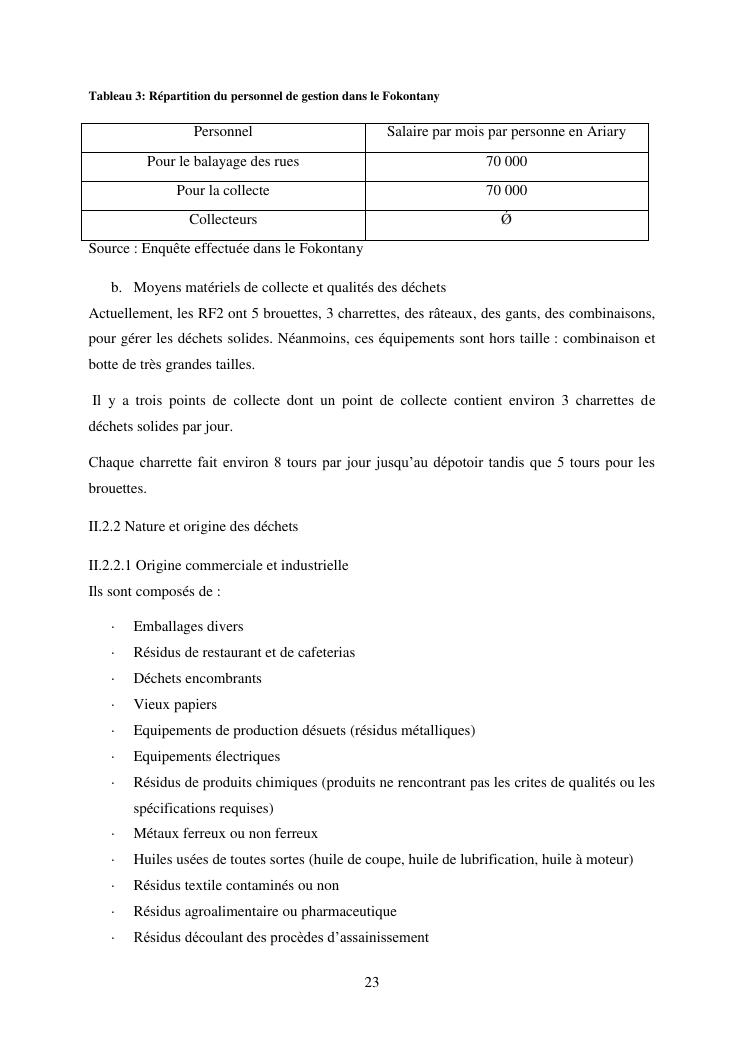 Tableau 3: Répartition du personnel de gestion dans le Fokontany

| Personnel | Salaire par mois par personne en Ariary |
|---|---|
| Pour le balayage des rues | 70 000 |
| Pour la collecte | 70 000 |
| Collecteurs | Ø |

Source : Enquête effectuée dans le Fokontany

b. Moyens matériels de collecte et qualités des déchets

Actuellement, les RF2 ont 5 brouettes, 3 charrettes, des râteaux, des gants, des combinaisons, pour gérer les déchets solides. Néanmoins, ces équipements sont hors taille : combinaison et botte de très grandes tailles.

Il y a trois points de collecte dont un point de collecte contient environ 3 charrettes de déchets solides par jour.

Chaque charrette fait environ 8 tours par jour jusqu'au dépotoir tandis que 5 tours pour les brouettes.

II.2.2 Nature et origine des déchets

II.2.2.1 Origine commerciale et industrielle

Ils sont composés de :

· Emballages divers
· Résidus de restaurant et de cafeterias
· Déchets encombrants
· Vieux papiers
· Equipements de production désuets (résidus métalliques)
· Equipements électriques
· Résidus de produits chimiques (produits ne rencontrant pas les crites de qualités ou les spécifications requises)
· Métaux ferreux ou non ferreux
· Huiles usées de toutes sortes (huile de coupe, huile de lubrification, huile à moteur)
· Résidus textile contaminés ou non
· Résidus agroalimentaire ou pharmaceutique
· Résidus découlant des procèdes d'assainissement

23